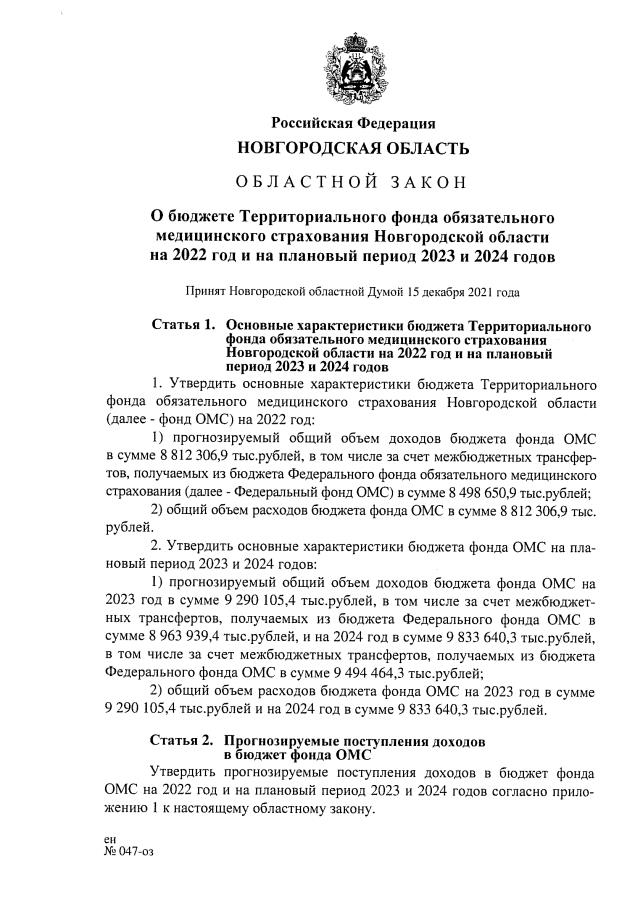 Российская Федерация
НОВГОРОДСКАЯ ОБЛАСТЬ

ОБЛАСТНОЙ ЗАКОН

О бюджете Территориального фонда обязательного медицинского страхования Новгородской области на 2022 год и на плановый период 2023 и 2024 годов

Принят Новгородской областной Думой 15 декабря 2021 года

Статья 1. Основные характеристики бюджета Территориального фонда обязательного медицинского страхования Новгородской области на 2022 год и на плановый период 2023 и 2024 годов

1. Утвердить основные характеристики бюджета Территориального фонда обязательного медицинского страхования Новгородской области (далее - фонд ОМС) на 2022 год:

1) прогнозируемый общий объем доходов бюджета фонда ОМС в сумме 8 812 306,9 тыс.рублей, в том числе за счет межбюджетных трансфертов, получаемых из бюджета Федерального фонда обязательного медицинского страхования (далее - Федеральный фонд ОМС) в сумме 8 498 650,9 тыс.рублей;

2) общий объем расходов бюджета фонда ОМС в сумме 8 812 306,9 тыс. рублей.

2. Утвердить основные характеристики бюджета фонда ОМС на плановый период 2023 и 2024 годов:

1) прогнозируемый общий объем доходов бюджета фонда ОМС на 2023 год в сумме 9 290 105,4 тыс.рублей, в том числе за счет межбюджетных трансфертов, получаемых из бюджета Федерального фонда ОМС в сумме 8 963 939,4 тыс.рублей, и на 2024 год в сумме 9 833 640,3 тыс.рублей, в том числе за счет межбюджетных трансфертов, получаемых из бюджета Федерального фонда ОМС в сумме 9 494 464,3 тыс.рублей;

2) общий объем расходов бюджета фонда ОМС на 2023 год в сумме 9 290 105,4 тыс.рублей и на 2024 год в сумме 9 833 640,3 тыс.рублей.

Статья 2. Прогнозируемые поступления доходов в бюджет фонда ОМС

Утвердить прогнозируемые поступления доходов в бюджет фонда ОМС на 2022 год и на плановый период 2023 и 2024 годов согласно приложению 1 к настоящему областному закону.

ен
№ 047-оз